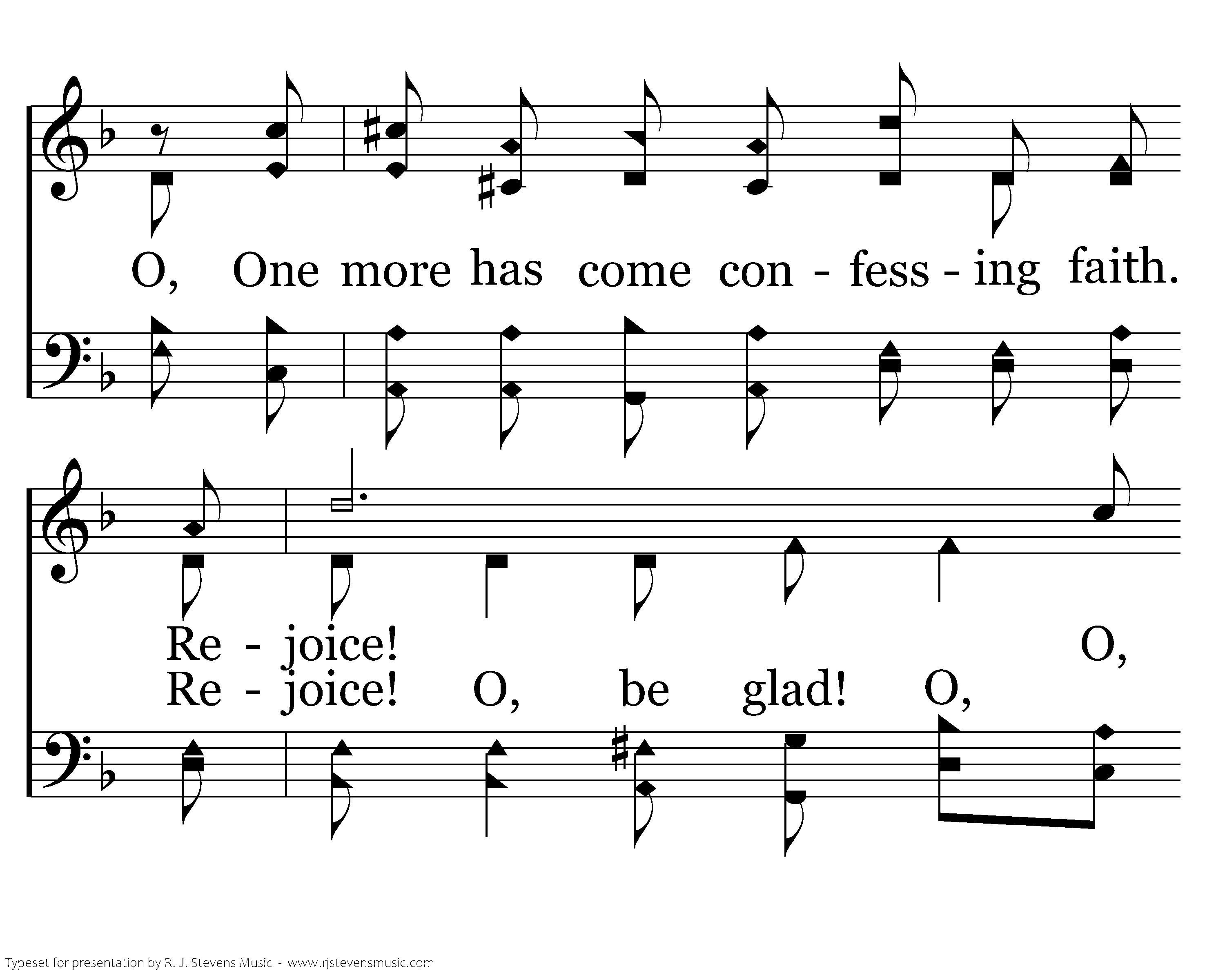 O, One more has come con - fess - ing faith.

Re - joice! O,
Re - joice! O, be glad! O,

Typeset for presentation by R. J. Stevens Music - www.rjstevensmusic.com